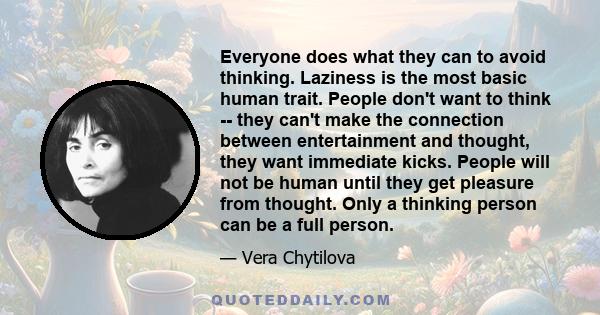 Everyone does what they can to avoid thinking. Laziness is the most basic human trait. People don't want to think -- they can't make the connection between entertainment and thought, they want immediate kicks. People will not be human until they get pleasure from thought. Only a thinking person can be a full person.

— Vera Chytilova

QUOTEDDAILY.COM